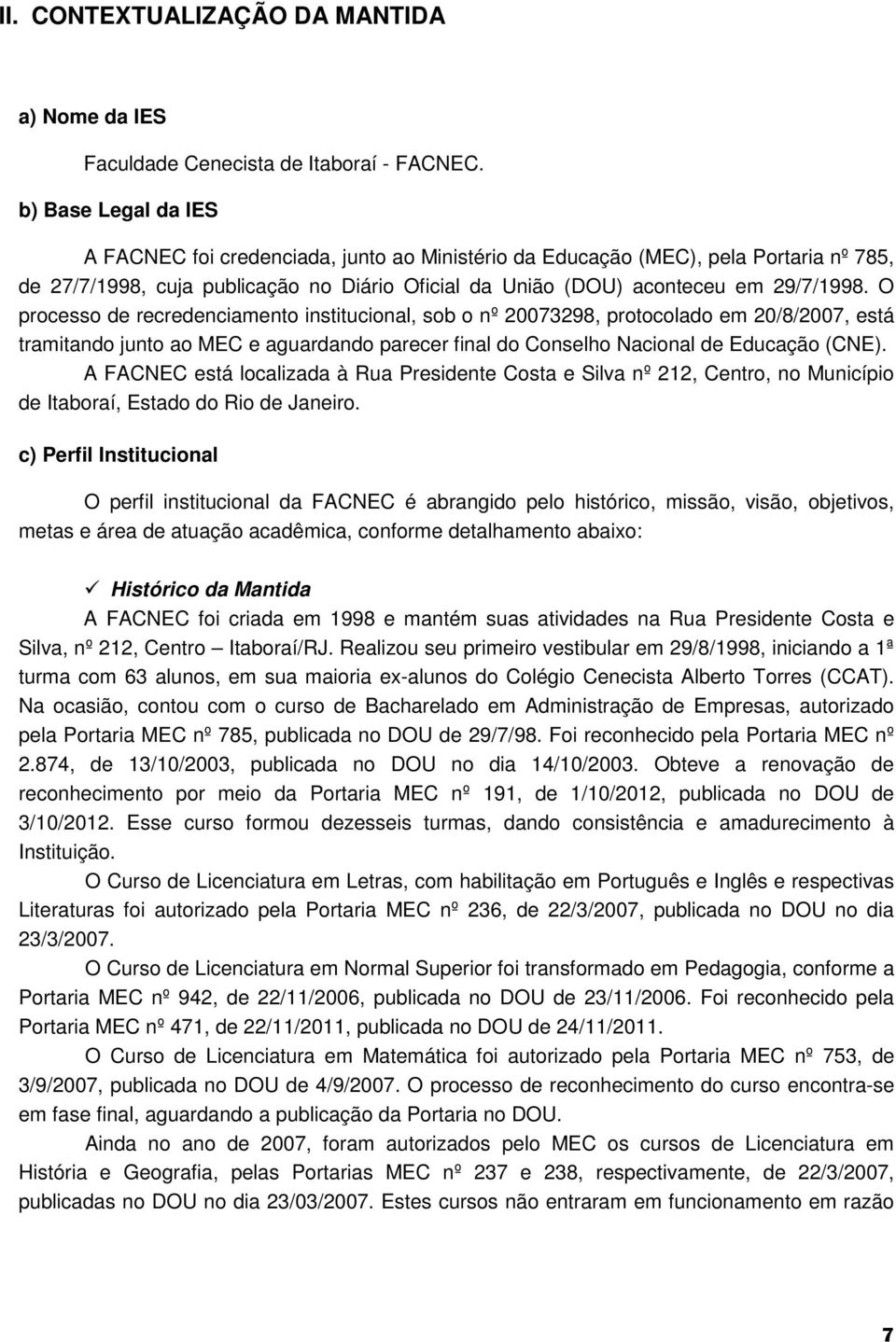 II. CONTEXTUALIZAÇÃO DA MANTIDA

a) Nome da IES

Faculdade Cenecista de Itaboraí - FACNEC.

b) Base Legal da IES

A FACNEC foi credenciada, junto ao Ministério da Educação (MEC), pela Portaria nº 785, de 27/7/1998, cuja publicação no Diário Oficial da União (DOU) aconteceu em 29/7/1998. O processo de recredenciamento institucional, sob o nº 20073298, protocolado em 20/8/2007, está tramitando junto ao MEC e aguardando parecer final do Conselho Nacional de Educação (CNE).

A FACNEC está localizada à Rua Presidente Costa e Silva nº 212, Centro, no Município de Itaboraí, Estado do Rio de Janeiro.

c) Perfil Institucional

O perfil institucional da FACNEC é abrangido pelo histórico, missão, visão, objetivos, metas e área de atuação acadêmica, conforme detalhamento abaixo:

✓ Histórico da Mantida

A FACNEC foi criada em 1998 e mantém suas atividades na Rua Presidente Costa e Silva, nº 212, Centro – Itaboraí/RJ. Realizou seu primeiro vestibular em 29/8/1998, iniciando a 1ª turma com 63 alunos, em sua maioria ex-alunos do Colégio Cenecista Alberto Torres (CCAT). Na ocasião, contou com o curso de Bacharelado em Administração de Empresas, autorizado pela Portaria MEC nº 785, publicada no DOU de 29/7/98. Foi reconhecido pela Portaria MEC nº 2.874, de 13/10/2003, publicada no DOU no dia 14/10/2003. Obteve a renovação de reconhecimento por meio da Portaria MEC nº 191, de 1/10/2012, publicada no DOU de 3/10/2012. Esse curso formou dezesseis turmas, dando consistência e amadurecimento à Instituição.

O Curso de Licenciatura em Letras, com habilitação em Português e Inglês e respectivas Literaturas foi autorizado pela Portaria MEC nº 236, de 22/3/2007, publicada no DOU no dia 23/3/2007.

O Curso de Licenciatura em Normal Superior foi transformado em Pedagogia, conforme a Portaria MEC nº 942, de 22/11/2006, publicada no DOU de 23/11/2006. Foi reconhecido pela Portaria MEC nº 471, de 22/11/2011, publicada no DOU de 24/11/2011.

O Curso de Licenciatura em Matemática foi autorizado pela Portaria MEC nº 753, de 3/9/2007, publicada no DOU de 4/9/2007. O processo de reconhecimento do curso encontra-se em fase final, aguardando a publicação da Portaria no DOU.

Ainda no ano de 2007, foram autorizados pelo MEC os cursos de Licenciatura em História e Geografia, pelas Portarias MEC nº 237 e 238, respectivamente, de 22/3/2007, publicadas no DOU no dia 23/03/2007. Estes cursos não entraram em funcionamento em razão

7